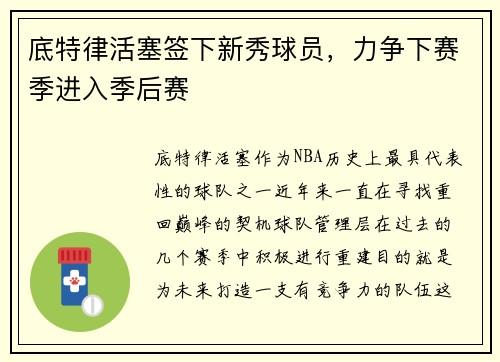 底特律活塞签下新秀球员，力争下赛季进入季后赛

底特律活塞作为NBA历史上最具代表性的球队之一近年来一直在寻找重回巅峰的契机球队管理层在过去的几个赛季中积极进行重建目的就是为未来打造一支有竞争力的队伍这